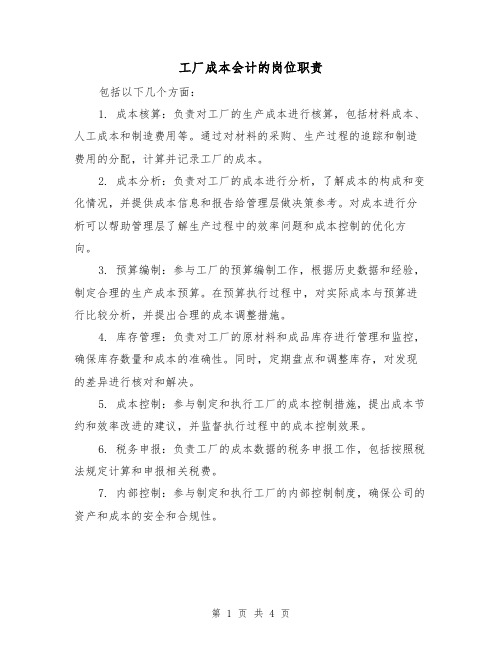 工厂成本会计的岗位职责

包括以下几个方面:

1. 成本核算:负责对工厂的生产成本进行核算,包括材料成本、人工成本和制造费用等。通过对材料的采购、生产过程的追踪和制造费用的分配,计算并记录工厂的成本。

2. 成本分析:负责对工厂的成本进行分析,了解成本的构成和变化情况,并提供成本信息和报告给管理层做决策参考。对成本进行分析可以帮助管理层了解生产过程中的效率问题和成本控制的优化方向。

3. 预算编制:参与工厂的预算编制工作,根据历史数据和经验,制定合理的生产成本预算。在预算执行过程中,对实际成本与预算进行比较分析,并提出合理的成本调整措施。

4. 库存管理:负责对工厂的原材料和成品库存进行管理和监控,确保库存数量和成本的准确性。同时,定期盘点和调整库存,对发现的差异进行核对和解决。

5. 成本控制:参与制定和执行工厂的成本控制措施,提出成本节约和效率改进的建议,并监督执行过程中的成本控制效果。

6. 税务申报:负责工厂的成本数据的税务申报工作,包括按照税法规定计算和申报相关税费。

7. 内部控制:参与制定和执行工厂的内部控制制度,确保公司的资产和成本的安全和合规性。

第 1 页 共 4 页